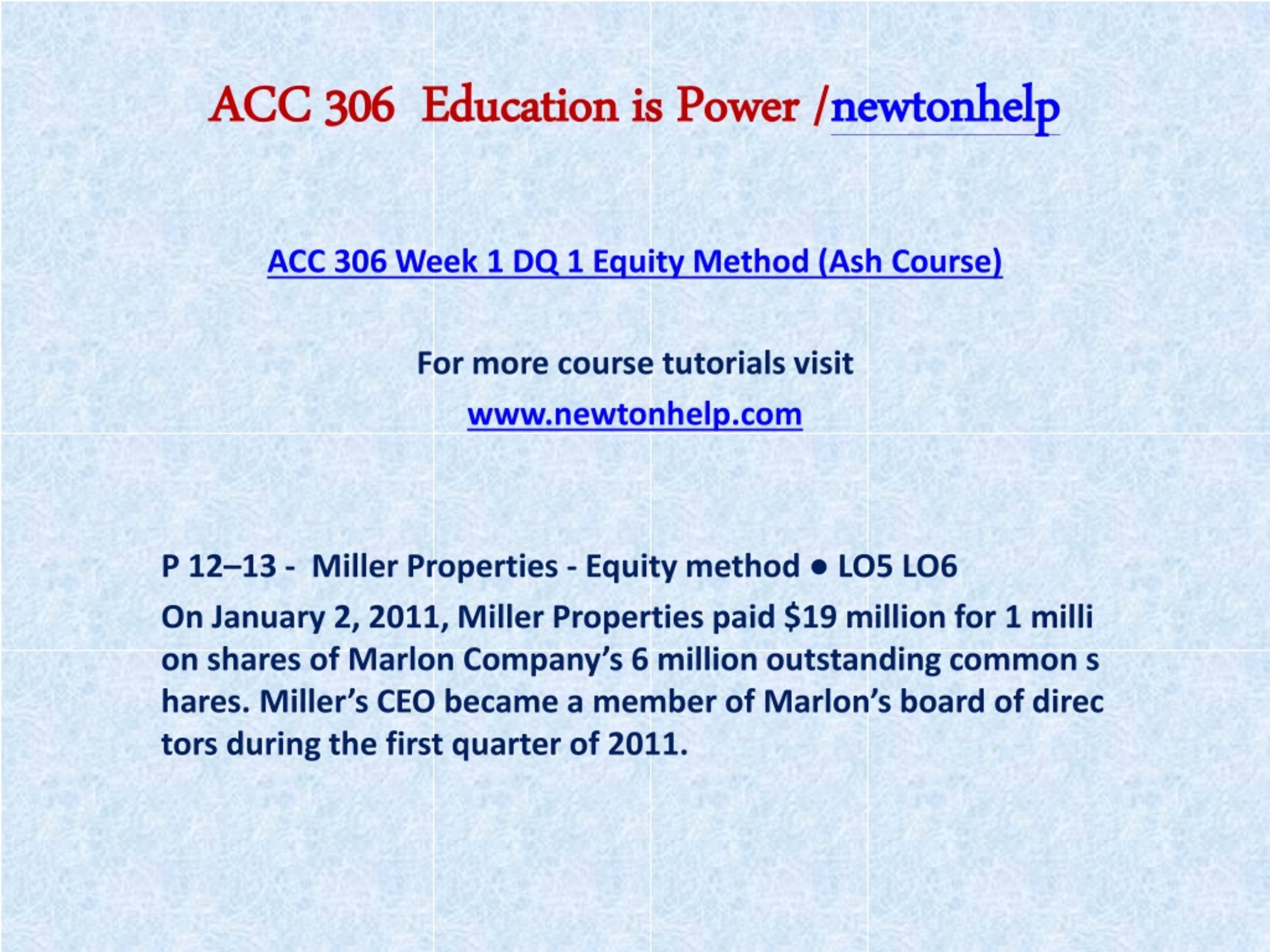 ACC 306 Education is Power /newtonhelp

ACC 306 Week 1 DQ 1 Equity Method (Ash Course)

For more course tutorials visit

www.newtonhelp.com

P 12–13 - Miller Properties - Equity method ● LO5 LO6

On January 2, 2011, Miller Properties paid $19 million for 1 milli on shares of Marlon Company's 6 million outstanding common s hares. Miller's CEO became a member of Marlon's board of direc tors during the first quarter of 2011.